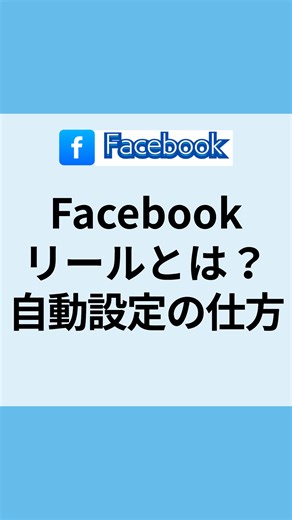 f Facebook

Facebook
リールとは？
自動設定の仕方